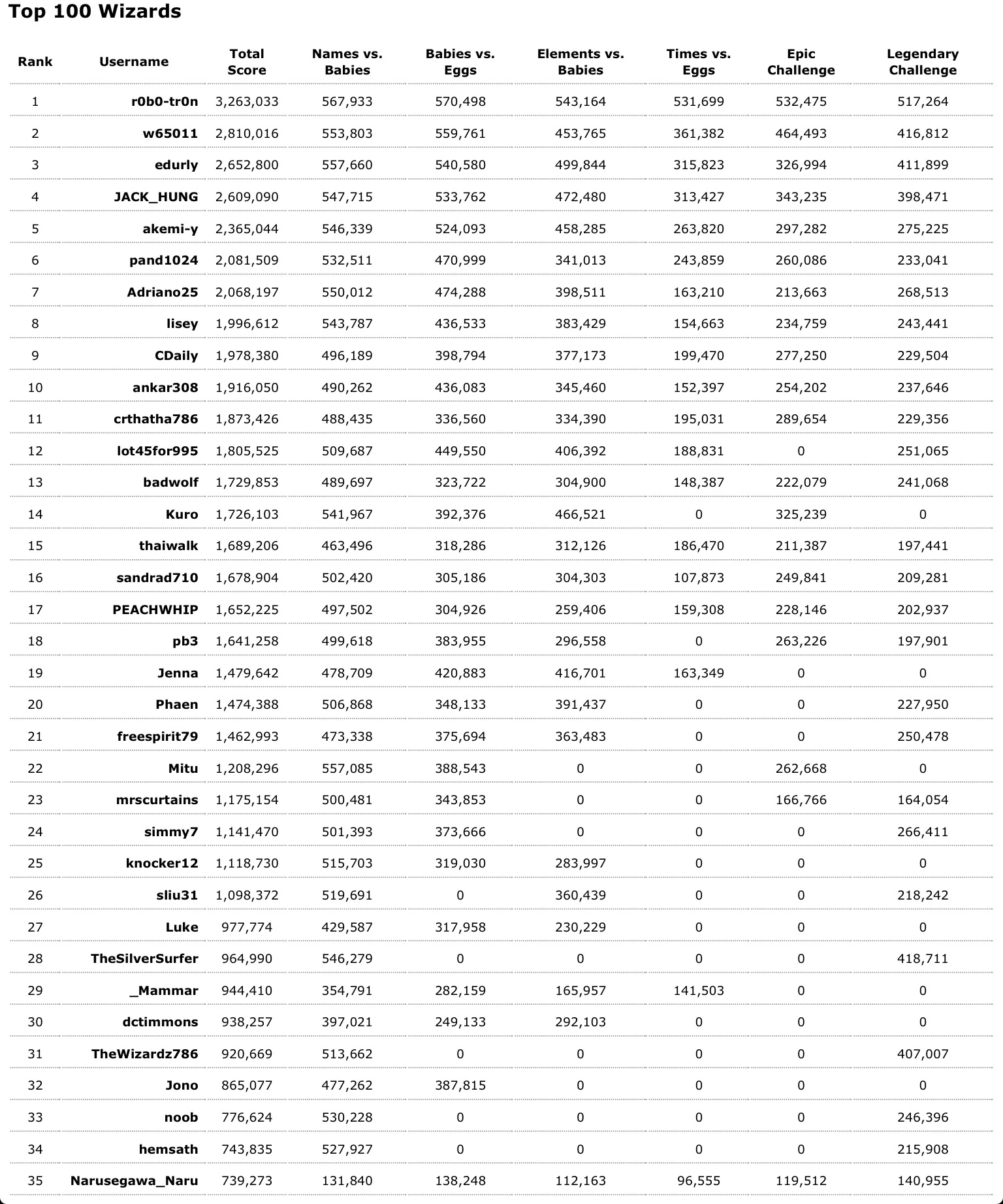 Top 100 Wizards

| Rank | Username | Total Score | Names vs. Babies | Babies vs. Eggs | Elements vs. Babies | Times vs. Eggs | Epic Challenge | Legendary Challenge |
|---|---|---|---|---|---|---|---|---|
| 1 | r0b0-tr0n | 3,263,033 | 567,933 | 570,498 | 543,164 | 531,699 | 532,475 | 517,264 |
| 2 | w65011 | 2,810,016 | 553,803 | 559,761 | 453,765 | 361,382 | 464,493 | 416,812 |
| 3 | edurly | 2,652,800 | 557,660 | 540,580 | 499,844 | 315,823 | 326,994 | 411,899 |
| 4 | JACK_HUNG | 2,609,090 | 547,715 | 533,762 | 472,480 | 313,427 | 343,235 | 398,471 |
| 5 | akemi-y | 2,365,044 | 546,339 | 524,093 | 458,285 | 263,820 | 297,282 | 275,225 |
| 6 | pand1024 | 2,081,509 | 532,511 | 470,999 | 341,013 | 243,859 | 260,086 | 233,041 |
| 7 | Adriano25 | 2,068,197 | 550,012 | 474,288 | 398,511 | 163,210 | 213,663 | 268,513 |
| 8 | lisey | 1,996,612 | 543,787 | 436,533 | 383,429 | 154,663 | 234,759 | 243,441 |
| 9 | CDaily | 1,978,380 | 496,189 | 398,794 | 377,173 | 199,470 | 277,250 | 229,504 |
| 10 | ankar308 | 1,916,050 | 490,262 | 436,083 | 345,460 | 152,397 | 254,202 | 237,646 |
| 11 | crthatha786 | 1,873,426 | 488,435 | 336,560 | 334,390 | 195,031 | 289,654 | 229,356 |
| 12 | lot45for995 | 1,805,525 | 509,687 | 449,550 | 406,392 | 188,831 | 0 | 251,065 |
| 13 | badwolf | 1,729,853 | 489,697 | 323,722 | 304,900 | 148,387 | 222,079 | 241,068 |
| 14 | Kuro | 1,726,103 | 541,967 | 392,376 | 466,521 | 0 | 325,239 | 0 |
| 15 | thaiwalk | 1,689,206 | 463,496 | 318,286 | 312,126 | 186,470 | 211,387 | 197,441 |
| 16 | sandrad710 | 1,678,904 | 502,420 | 305,186 | 304,303 | 107,873 | 249,841 | 209,281 |
| 17 | PEACHWHIP | 1,652,225 | 497,502 | 304,926 | 259,406 | 159,308 | 228,146 | 202,937 |
| 18 | pb3 | 1,641,258 | 499,618 | 383,955 | 296,558 | 0 | 263,226 | 197,901 |
| 19 | Jenna | 1,479,642 | 478,709 | 420,883 | 416,701 | 163,349 | 0 | 0 |
| 20 | Phaen | 1,474,388 | 506,868 | 348,133 | 391,437 | 0 | 0 | 227,950 |
| 21 | freespirit79 | 1,462,993 | 473,338 | 375,694 | 363,483 | 0 | 0 | 250,478 |
| 22 | Mitu | 1,208,296 | 557,085 | 388,543 | 0 | 0 | 262,668 | 0 |
| 23 | mrscurtains | 1,175,154 | 500,481 | 343,853 | 0 | 0 | 166,766 | 164,054 |
| 24 | simmy7 | 1,141,470 | 501,393 | 373,666 | 0 | 0 | 0 | 266,411 |
| 25 | knocker12 | 1,118,730 | 515,703 | 319,030 | 283,997 | 0 | 0 | 0 |
| 26 | sliu31 | 1,098,372 | 519,691 | 0 | 360,439 | 0 | 0 | 218,242 |
| 27 | Luke | 977,774 | 429,587 | 317,958 | 230,229 | 0 | 0 | 0 |
| 28 | TheSilverSurfer | 964,990 | 546,279 | 0 | 0 | 0 | 0 | 418,711 |
| 29 | _Mammar | 944,410 | 354,791 | 282,159 | 165,957 | 141,503 | 0 | 0 |
| 30 | dctimmons | 938,257 | 397,021 | 249,133 | 292,103 | 0 | 0 | 0 |
| 31 | TheWizardz786 | 920,669 | 513,662 | 0 | 0 | 0 | 0 | 407,007 |
| 32 | Jono | 865,077 | 477,262 | 387,815 | 0 | 0 | 0 | 0 |
| 33 | noob | 776,624 | 530,228 | 0 | 0 | 0 | 0 | 246,396 |
| 34 | hemsath | 743,835 | 527,927 | 0 | 0 | 0 | 0 | 215,908 |
| 35 | Narusegawa_Naru | 739,273 | 131,840 | 138,248 | 112,163 | 96,555 | 119,512 | 140,955 |